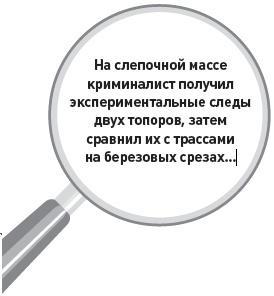 На слепочной массе криминалист получил экспериментальные следы двух топоров, затем сравнил их с трассами на березовых срезах...